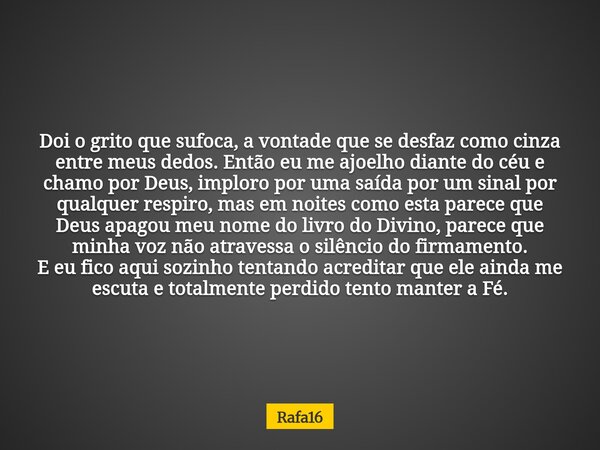 Doi o grito que sufoca, a vontade que se desfaz como cinza entre meus dedos. Então eu me ajoelho diante do céu e chamo por Deus, imploro por uma saída por um sinal por qualquer respiro, mas em noites como esta parece que Deus apagou meu nome do livro do Divino, parece que minha voz não atravessa o silêncio do firmamento.
E eu fico aqui sozinho tentando acreditar que ele ainda me escuta e totalmente perdido tento manter a Fé.

Rafa16